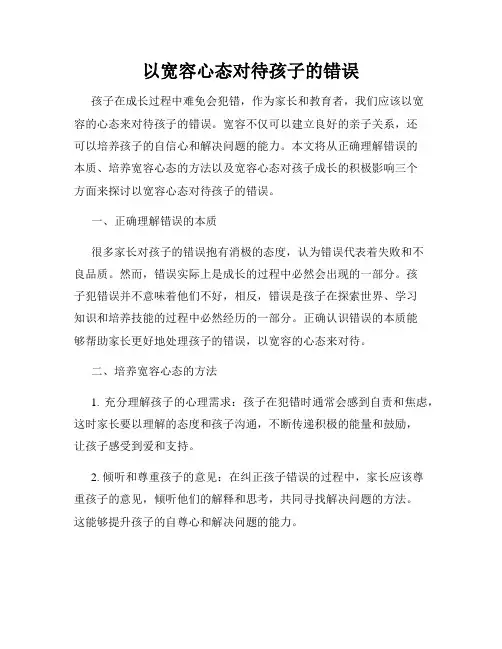 以宽容心态对待孩子的错误

孩子在成长过程中难免会犯错，作为家长和教育者，我们应该以宽容的心态来对待孩子的错误。宽容不仅可以建立良好的亲子关系，还可以培养孩子的自信心和解决问题的能力。本文将从正确理解错误的本质、培养宽容心态的方法以及宽容心态对孩子成长的积极影响三个方面来探讨以宽容心态对待孩子的错误。

一、正确理解错误的本质

很多家长对孩子的错误抱有消极的态度，认为错误代表着失败和不良品质。然而，错误实际上是成长的过程中必然会出现的一部分。孩子犯错误并不意味着他们不好，相反，错误是孩子在探索世界、学习知识和培养技能的过程中必然经历的一部分。正确认识错误的本质能够帮助家长更好地处理孩子的错误，以宽容的心态来对待。

二、培养宽容心态的方法

1. 充分理解孩子的心理需求：孩子在犯错时通常会感到自责和焦虑，这时家长要以理解的态度和孩子沟通，不断传递积极的能量和鼓励，让孩子感受到爱和支持。

2. 倾听和尊重孩子的意见：在纠正孩子错误的过程中，家长应该尊重孩子的意见，倾听他们的解释和思考，共同寻找解决问题的方法。这能够提升孩子的自尊心和解决问题的能力。